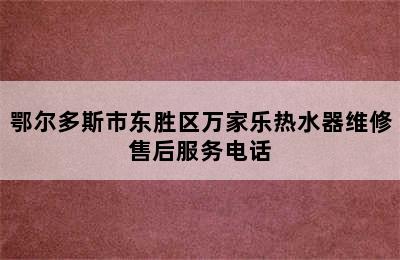 鄂尔多斯市东胜区万家乐热水器维修售后服务电话